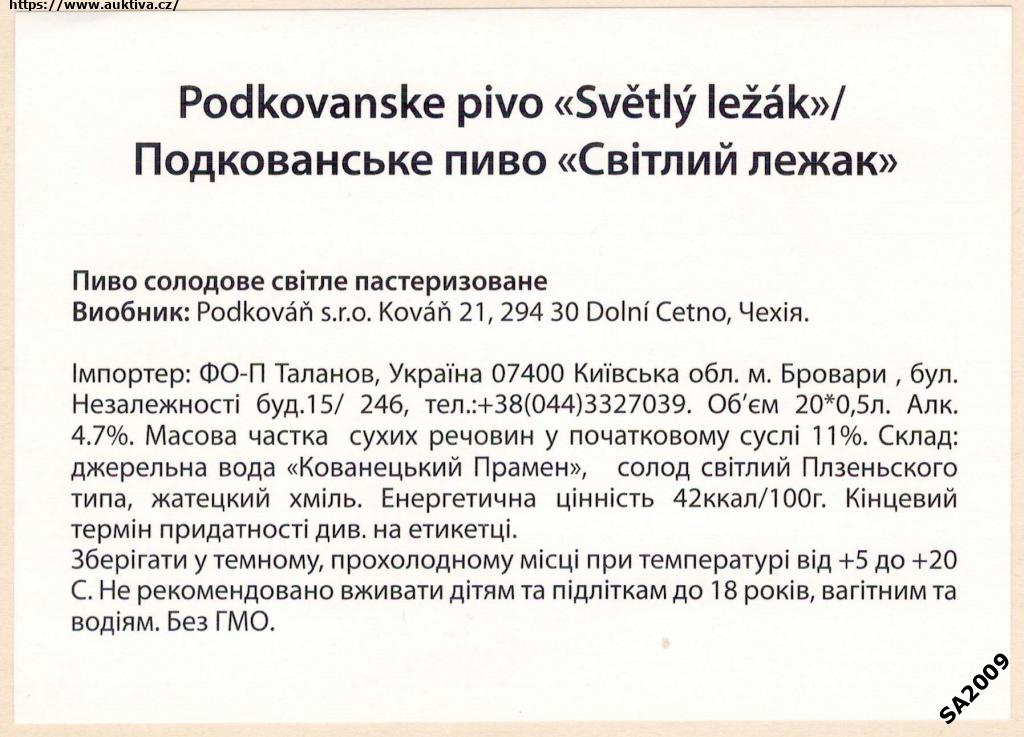 https://www.auktiva.cz/

Podkovanske pivo «Světlý ležák»/
Подкованське пиво «Світлий лежак»

Пиво солодове світле пастеризоване
Виобник: Podkováň s.r.o. Kováň 21, 294 30 Dolní Cetno, Чехія.

Імпортер: ФО-П Таланов, Україна 07400 Київська обл. м. Бровари , бул. Незалежності буд.15/ 246, тел.:+38(044)3327039. Об'єм 20*0,5л. Алк. 4.7%. Масова частка сухих речовин у початковому суслі 11%. Склад: джерельна вода «Кованецький Прамен», солод світлий Плзеньского типа, жатецкий хміль. Енергетична цінність 42ккал/100г. Кінцевий термін придатності див. на етикетці.
Зберігати у темному, прохолодному місці при температурі від +5 до +20 С. Не рекомендовано вживати дітям та підліткам до 18 років, вагітним та водіям. Без ГМО.

SA2009